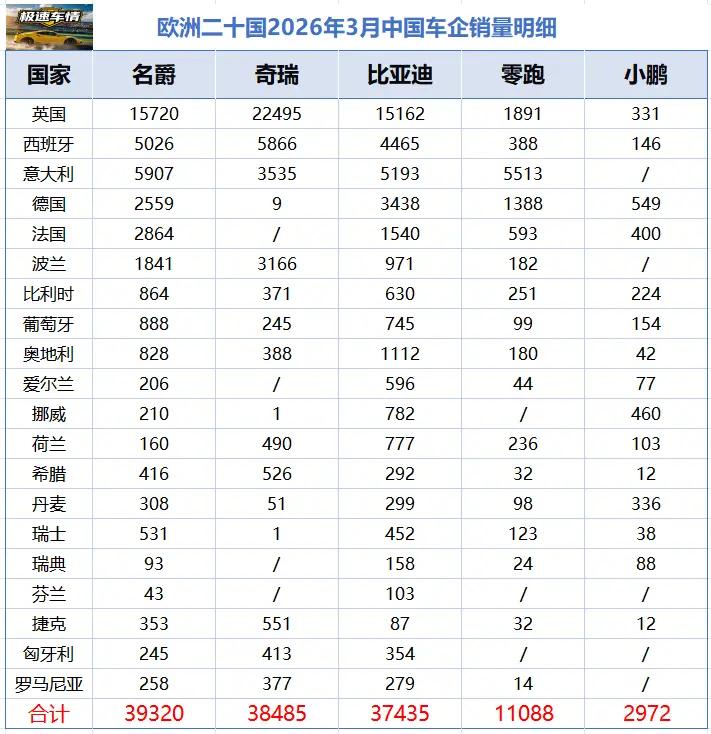 极速车情

欧洲二十国2026年3月中国车企销量明细

| 国家 | 名爵 | 奇瑞 | 比亚迪 | 零跑 | 小鹏 |
|---|---|---|---|---|---|
| 英国 | 15720 | 22495 | 15162 | 1891 | 331 |
| 西班牙 | 5026 | 5866 | 4465 | 388 | 146 |
| 意大利 | 5907 | 3535 | 5193 | 5513 | / |
| 德国 | 2559 | 9 | 3438 | 1388 | 549 |
| 法国 | 2864 | / | 1540 | 593 | 400 |
| 波兰 | 1841 | 3166 | 971 | 182 | / |
| 比利时 | 864 | 371 | 630 | 251 | 224 |
| 葡萄牙 | 888 | 245 | 745 | 99 | 154 |
| 奥地利 | 828 | 388 | 1112 | 180 | 42 |
| 爱尔兰 | 206 | / | 596 | 44 | 77 |
| 挪威 | 210 | 1 | 782 | / | 460 |
| 荷兰 | 160 | 490 | 777 | 236 | 103 |
| 希腊 | 416 | 526 | 292 | 32 | 12 |
| 丹麦 | 308 | 51 | 299 | 98 | 336 |
| 瑞士 | 531 | 1 | 452 | 123 | 38 |
| 瑞典 | 93 | / | 158 | 24 | 88 |
| 芬兰 | 43 | / | 103 | / | / |
| 捷克 | 353 | 551 | 87 | 32 | 12 |
| 匈牙利 | 245 | 413 | 354 | / | / |
| 罗马尼亚 | 258 | 377 | 279 | 14 | / |
| 合计 | 39320 | 38485 | 37435 | 11088 | 2972 |